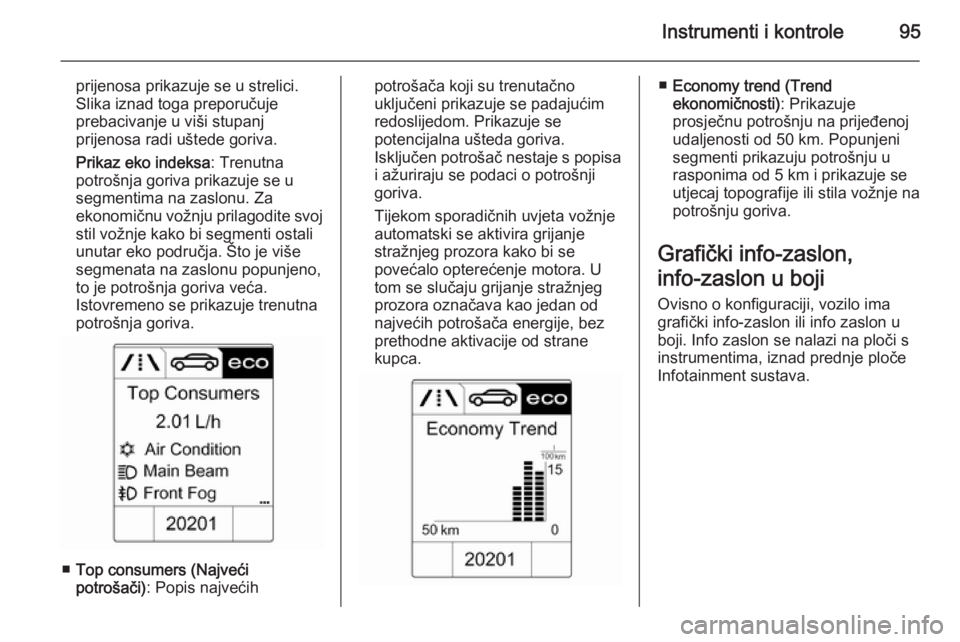 Instrumenti i kontrole 95

prijenosa prikazuje se u strelici. Slika iznad toga preporučuje prebacivanje u viši stupanj prijenosa radi uštede goriva.

Prikaz eko indeksa: Trenutna potrošnja goriva prikazuje se u segmentima na zaslonu. Za ekonomičnu vožnju prilagodite svoj stil vožnje kako bi segmenti ostali unutar eko područja. Što je više segmenata na zaslonu popunjeno, to je potrošnja goriva veća. Istovremeno se prikazuje trenutna potrošnja goriva.

eco
Top Consumers
2.01 L/h
Air Condition
Main Beam
Front Fog
...
20201

■ Top consumers (Najveći potrošači): Popis najvećih potrošača koji su trenutačno uključeni prikazuje se padajućim redoslijedom. Prikazuje se potencijalna ušteda goriva. Isključen potrošač nestaje s popisa i ažuriraju se podaci o potrošnji goriva.

Tijekom sporadičnih uvjeta vožnje automatski se aktivira grijanje stražnjeg prozora kako bi se povećalo opterećenje motora. U tom se slučaju grijanje stražnjeg prozora označava kao jedan od najvećih potrošača energije, bez prethodne aktivacije od strane kupca.

eco
Economy Trend
100 km
15
50 km
0
20201

■ Economy trend (Trend ekonomičnosti): Prikazuje prosječnu potrošnju na prijeđenoj udaljenosti od 50 km. Popunjeni segmenti prikazuju potrošnju u rasponima od 5 km i prikazuje se utjecaj topografije ili stila vožnje na potrošnju goriva.

Grafički info-zaslon, info-zaslon u boji

Ovisno o konfiguraciji, vozilo ima grafički info-zaslon ili info zaslon u boji. Info zaslon se nalazi na ploči s instrumentima, iznad prednje ploče Infotainment sustava.

carmanualsonline.info